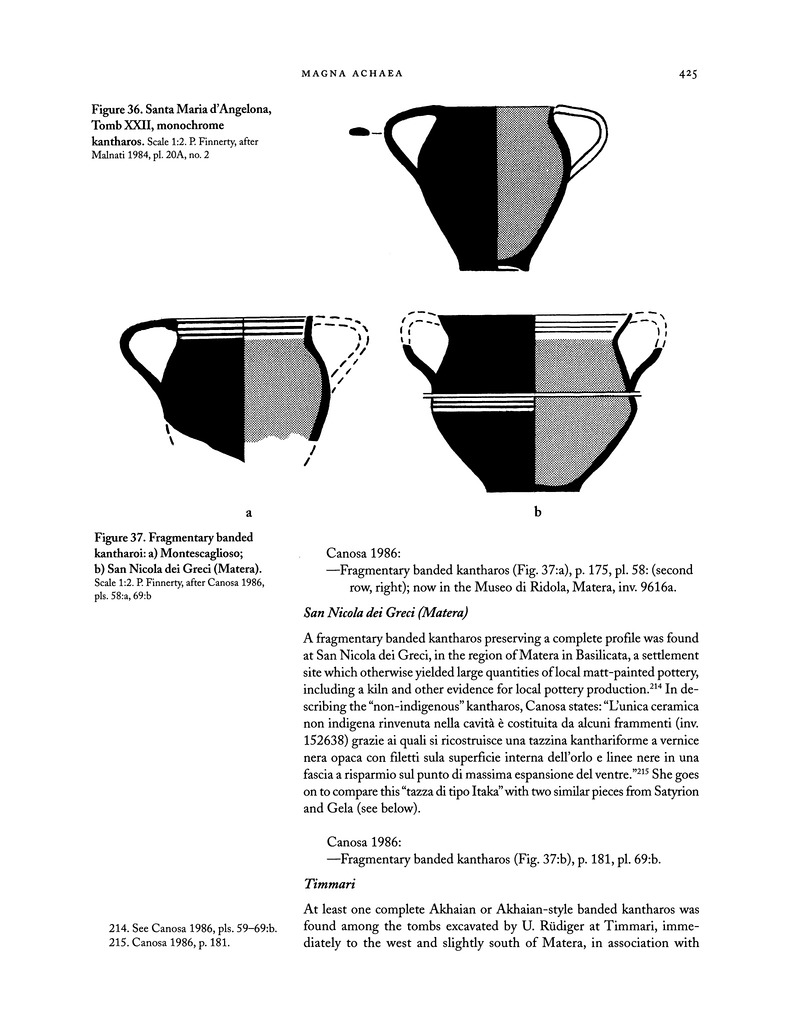 MAGNA ACHAEA

425

Figure 36. Santa Maria d'Angelona, Tomb XXII, monochrome kantharos. Scale 1:2. P. Finnerty, after Malnati 1984, pl. 20A, no. 2

a

b

Figure 37. Fragmentary banded kantharoi: a) Montescaglioso; b) San Nicola dei Greci (Matera). Scale 1:2. P. Finnerty, after Canosa 1986, pls. 58:a, 69:b

Canosa 1986:
—Fragmentary banded kantharos (Fig. 37:a), p. 175, pl. 58: (second row, right); now in the Museo di Ridola, Matera, inv. 9616a.

San Nicola dei Greci (Matera)

A fragmentary banded kantharos preserving a complete profile was found at San Nicola dei Greci, in the region of Matera in Basilicata, a settlement site which otherwise yielded large quantities of local matt-painted pottery, including a kiln and other evidence for local pottery production.$^{214}$ In describing the "non-indigenous" kantharos, Canosa states: "L'unica ceramica non indigena rinvenuta nella cavità è costituita da alcuni frammenti (inv. 152638) grazie ai quali si ricostruisce una tazzina kanthariforme a vernice nera opaca con filetti sula superficie interna dell'orlo e linee nere in una fascia a risparmio sul punto di massima espansione del ventre."$^{215}$ She goes on to compare this "tazza di tipo Itaka" with two similar pieces from Satyrion and Gela (see below).

Canosa 1986:
—Fragmentary banded kantharos (Fig. 37:b), p. 181, pl. 69:b.

Timmari

At least one complete Akhaian or Akhaian-style banded kantharos was found among the tombs excavated by U. Rüdiger at Timmari, immediately to the west and slightly south of Matera, in association with

214. See Canosa 1986, pls. 59–69:b.
215. Canosa 1986, p. 181.